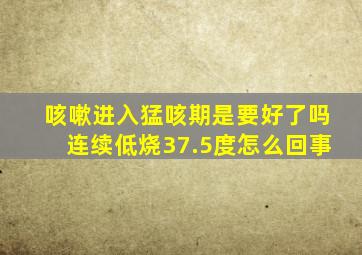 咳嗽进入猛咳期是要好了吗
连续低烧37.5度怎么回事